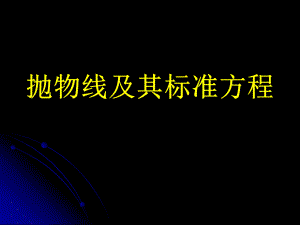 抛物线及其标准方程